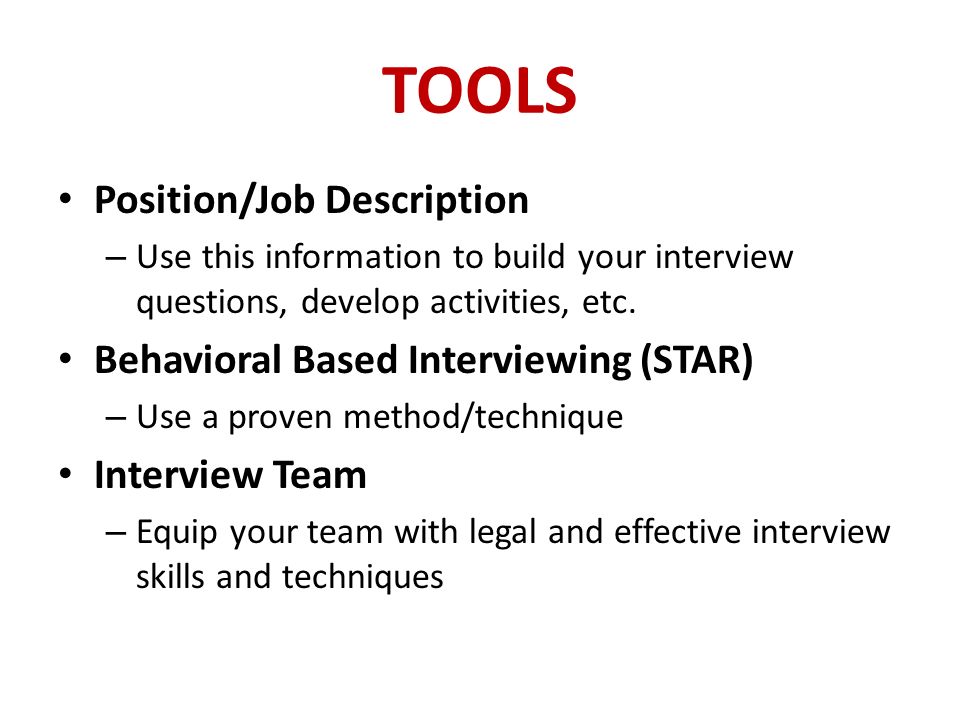 TOOLS

• Position/Job Description
– Use this information to build your interview questions, develop activities, etc.

• Behavioral Based Interviewing (STAR)
– Use a proven method/technique

• Interview Team
– Equip your team with legal and effective interview skills and techniques